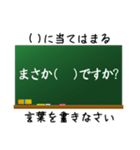 ( )に当てはまる

まさか(　)ですか?

言葉を書きなさい